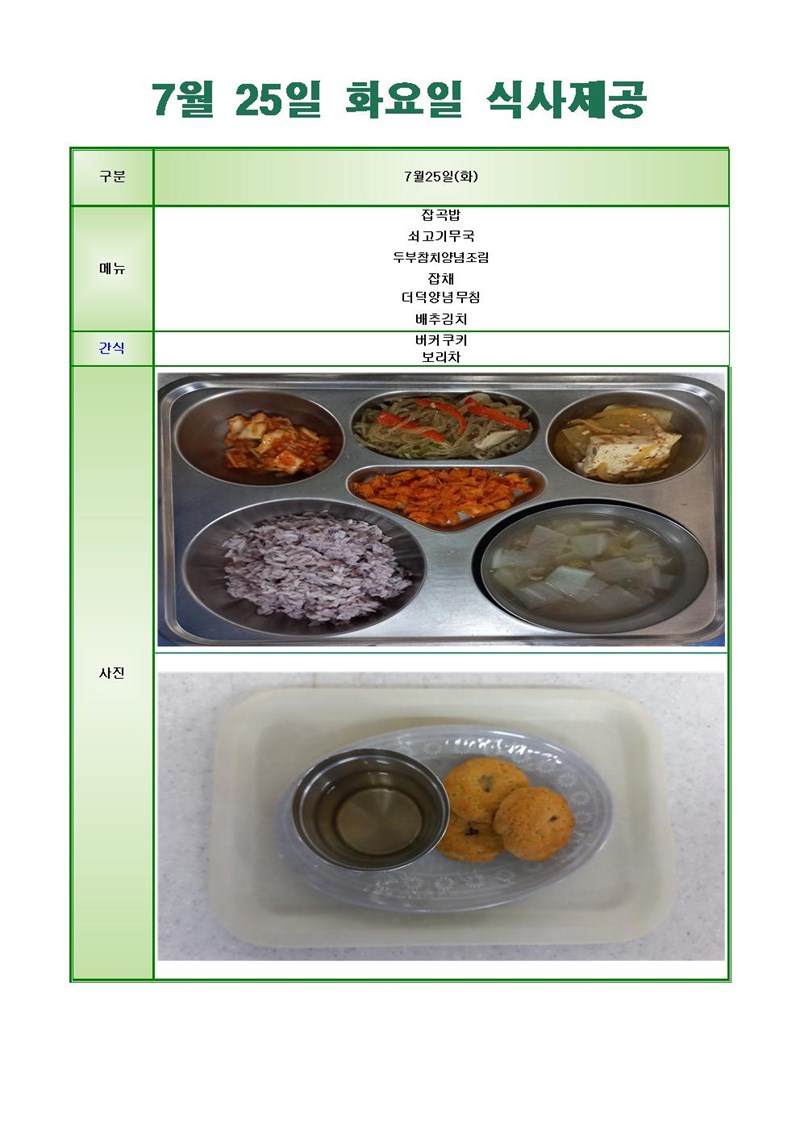 7월 25일 화요일 식사제공

| 구분 | 7월25일(화) |
|---|---|
| 메뉴 | 잡곡밥<br>쇠고기무국<br>두부참치양념조림<br>잡채<br>더덕양념무침<br>배추김치 |
| 간식 | 버커쿠키<br>보리차 |
| 사진 | |